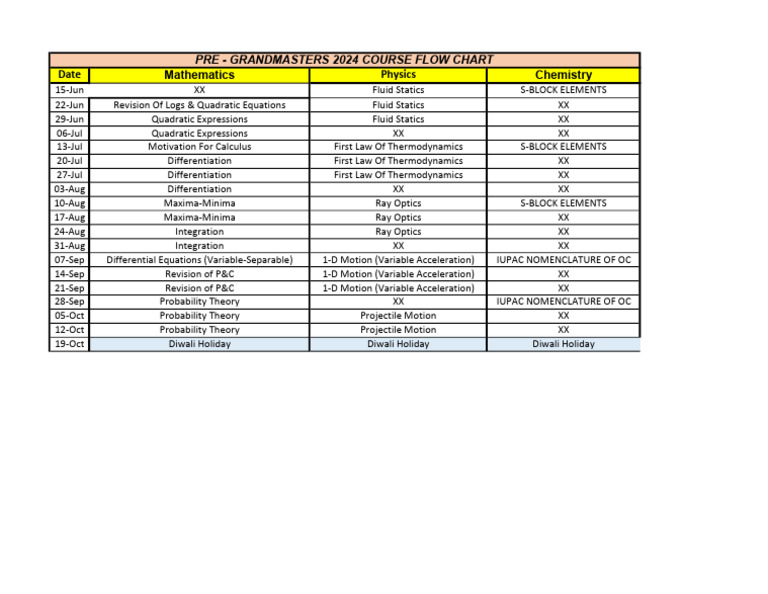 PRE - GRANDMASTERS 2024 COURSE FLOW CHART

| Date | Mathematics | Physics | Chemistry |
|---|---|---|---|
| 15-Jun | XX | Fluid Statics | S-BLOCK ELEMENTS |
| 22-Jun | Revision Of Logs & Quadratic Equations | Fluid Statics | XX |
| 29-Jun | Quadratic Expressions | Fluid Statics | XX |
| 06-Jul | Quadratic Expressions | XX | XX |
| 13-Jul | Motivation For Calculus | First Law Of Thermodynamics | S-BLOCK ELEMENTS |
| 20-Jul | Differentiation | First Law Of Thermodynamics | XX |
| 27-Jul | Differentiation | First Law Of Thermodynamics | XX |
| 03-Aug | Differentiation | XX | XX |
| 10-Aug | Maxima-Minima | Ray Optics | S-BLOCK ELEMENTS |
| 17-Aug | Maxima-Minima | Ray Optics | XX |
| 24-Aug | Integration | Ray Optics | XX |
| 31-Aug | Integration | XX | XX |
| 07-Sep | Differential Equations (Variable-Separable) | 1-D Motion (Variable Acceleration) | IUPAC NOMENCLATURE OF OC |
| 14-Sep | Revision of P&C | 1-D Motion (Variable Acceleration) | XX |
| 21-Sep | Revision of P&C | 1-D Motion (Variable Acceleration) | XX |
| 28-Sep | Probability Theory | XX | IUPAC NOMENCLATURE OF OC |
| 05-Oct | Probability Theory | Projectile Motion | XX |
| 12-Oct | Probability Theory | Projectile Motion | XX |
| 19-Oct | Diwali Holiday | Diwali Holiday | Diwali Holiday |